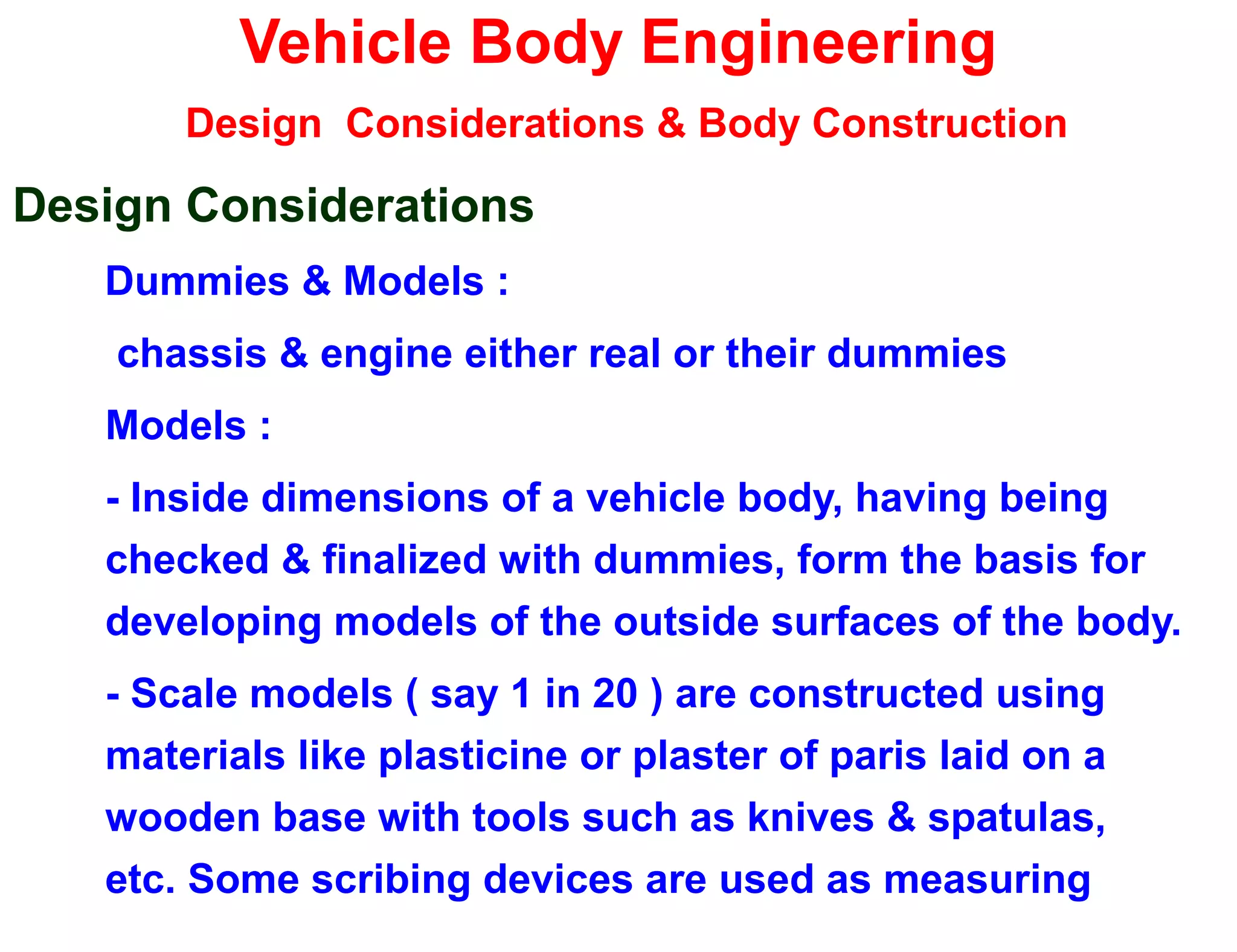 Vehicle Body Engineering

Design Considerations & Body Construction

Design Considerations

Dummies & Models :

chassis & engine either real or their dummies

Models :

- Inside dimensions of a vehicle body, having being checked & finalized with dummies, form the basis for developing models of the outside surfaces of the body.

- Scale models ( say 1 in 20 ) are constructed using materials like plasticine or plaster of paris laid on a wooden base with tools such as knives & spatulas, etc. Some scribing devices are used as measuring